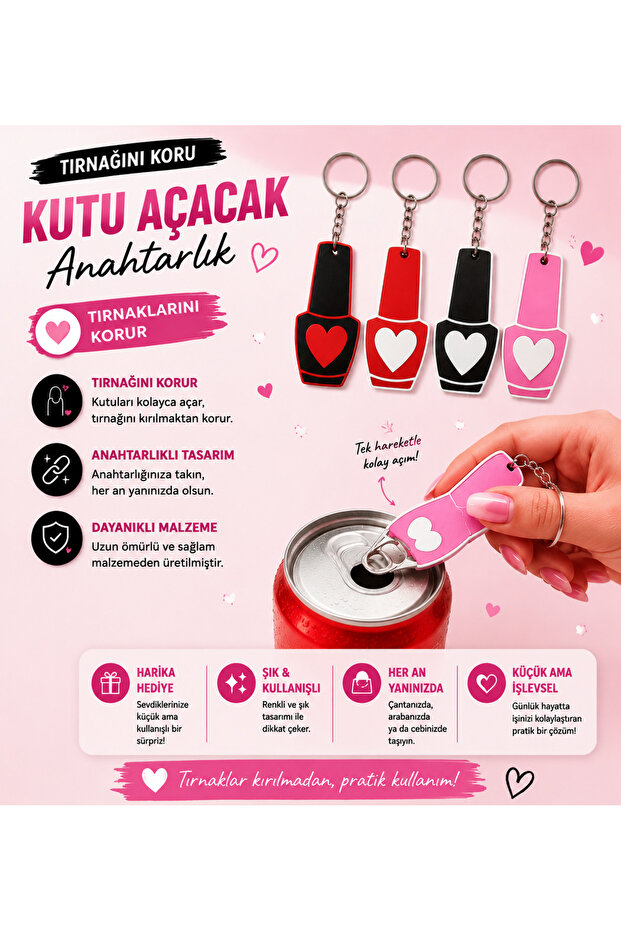 TIRNAĞINI KORU

KUTU AÇACAK

Anahtarlık

TIRNAKLARINI KORUR

TIRNAĞINI KORUR
Kutuları kolayca açar, tırnağını kırılmaktan korur.

ANAHTARLIKLI TASARIM
Anahtarlığınıza takın, her an yanınızda olsun.

DAYANIKLI MALZEME
Uzun ömürlü ve sağlam malzemeden üretilmiştir.

Tek hareketle kolay açım!

HARİKA HEDİYE
Sevdiklerinize küçük ama kullanışlı bir sürpriz!

ŞIK & KULLANIŞLI
Renkli ve şık tasarımı ile dikkat çeker.

HER AN YANINIZDA
Çantanızda, arabanızda ya da cebinizde taşıyın.

KÜÇÜK AMA İŞLEVSEL
Günlük hayatta işinizi kolaylaştıran pratik bir çözüm!

Tırnaklar kırılmadan, pratik kullanım!